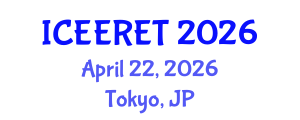 ICEERET 2026

April 22, 2026

Tokyo, JP